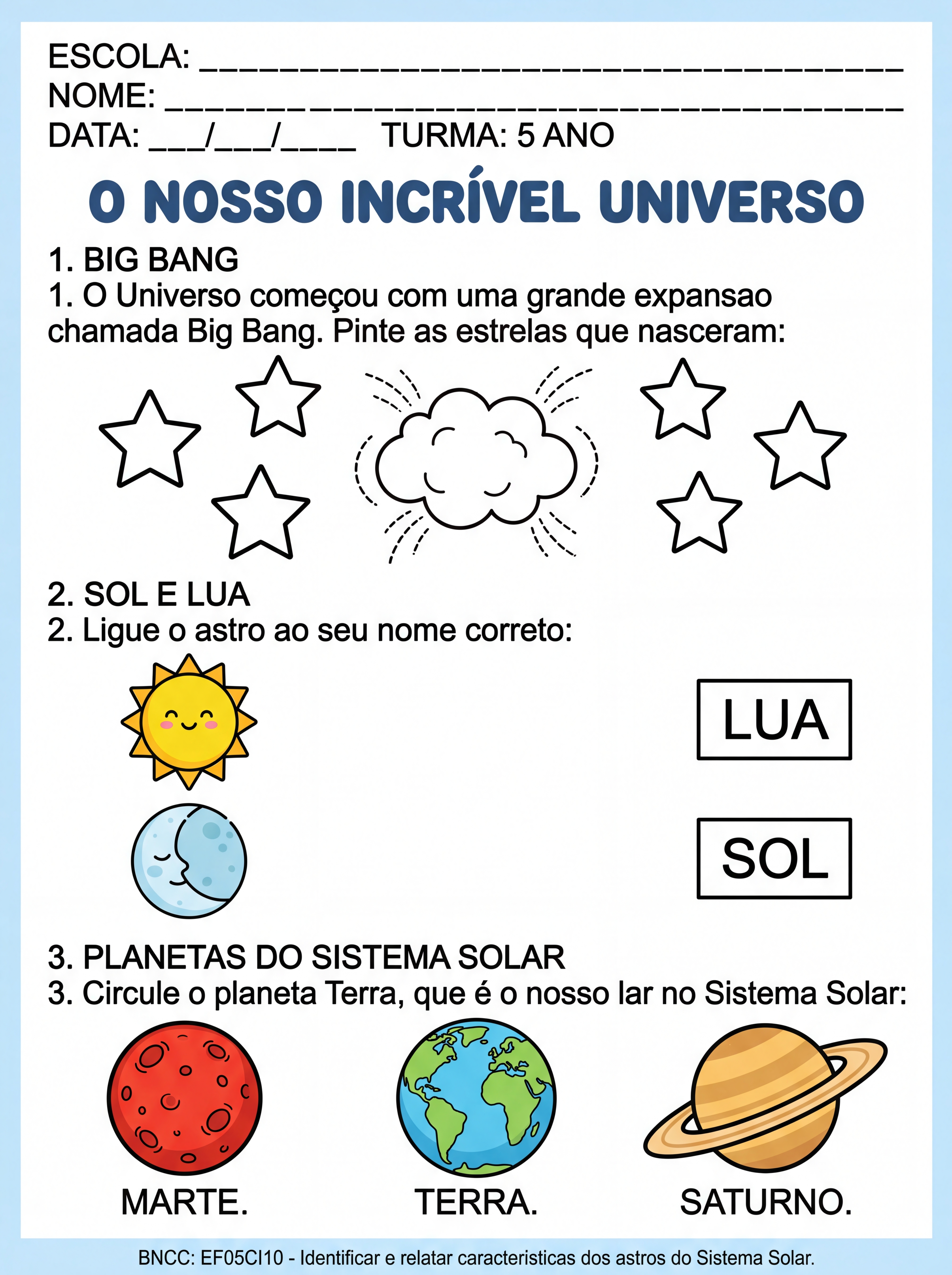 ESCOLA: ____
NOME: ____
DATA: ____/____/____ TURMA: 5 ANO

O NOSSO INCRÍVEL UNIVERSO

1. BIG BANG
1. O Universo começou com uma grande expansao chamada Big Bang. Pinte as estrelas que nasceram:

2. SOL E LUA
2. Ligue o astro ao seu nome correto:

LUA

SOL

3. PLANETAS DO SISTEMA SOLAR
3. Circule o planeta Terra, que é o nosso lar no Sistema Solar:

MARTE. TERRA. SATURNO.

BNCC: EF05CI10 - Identificar e relatar caracteristicas dos astros do Sistema Solar.